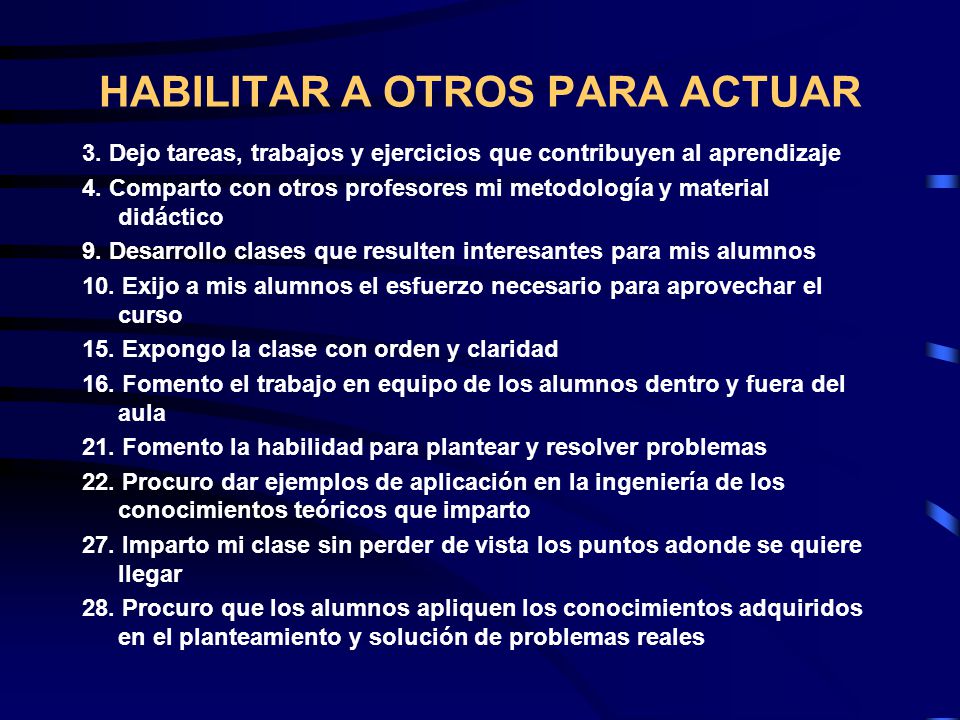 HABILITAR A OTROS PARA ACTUAR

3. Dejo tareas, trabajos y ejercicios que contribuyen al aprendizaje

4. Comparto con otros profesores mi metodología y material didáctico

9. Desarrollo clases que resulten interesantes para mis alumnos

10. Exijo a mis alumnos el esfuerzo necesario para aprovechar el curso

15. Expongo la clase con orden y claridad

16. Fomento el trabajo en equipo de los alumnos dentro y fuera del aula

21. Fomento la habilidad para plantear y resolver problemas

22. Procuro dar ejemplos de aplicación en la ingeniería de los conocimientos teóricos que imparto

27. Imparto mi clase sin perder de vista los puntos adonde se quiere llegar

28. Procuro que los alumnos apliquen los conocimientos adquiridos en el planteamiento y solución de problemas reales